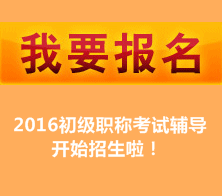 我要报名

2016初级职称考试辅导开始招生啦！